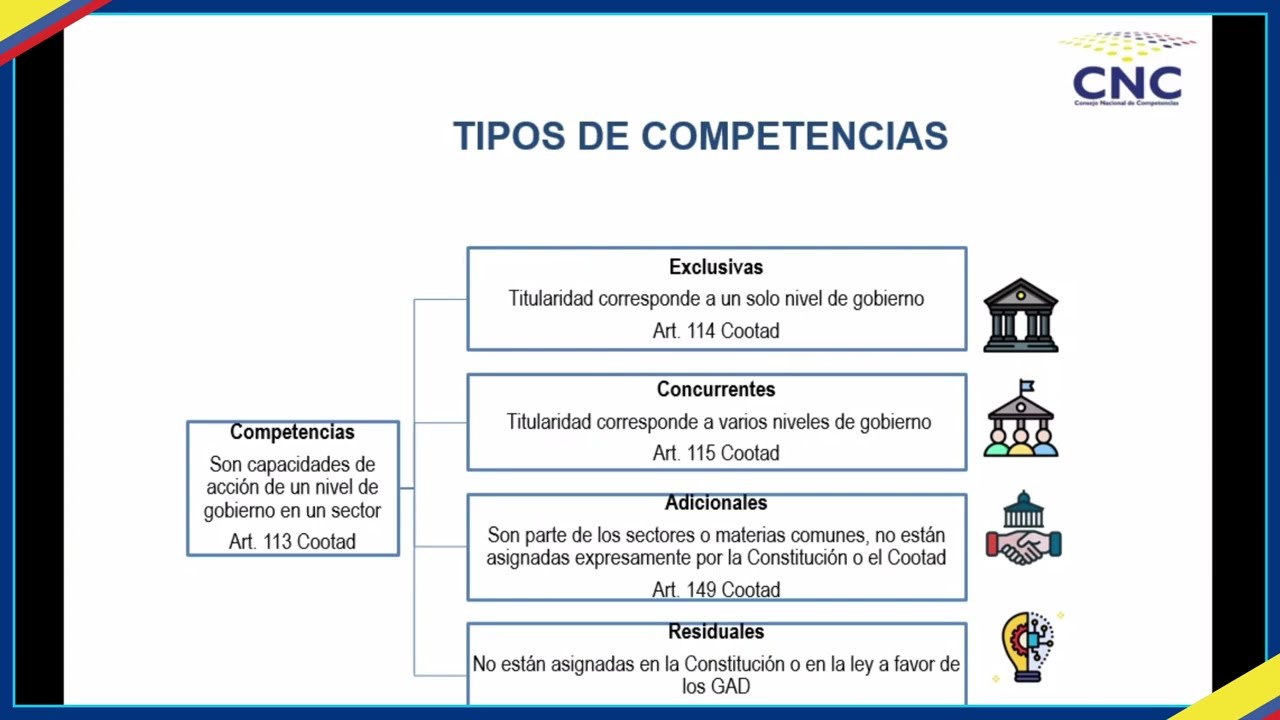 CNC
Consejo Nacional de Competencias

TIPOS DE COMPETENCIAS

Competencias
Son capacidades de acción de un nivel de gobierno en un sector
Art. 113 Cootad

Exclusivas
Titularidad corresponde a un solo nivel de gobierno
Art. 114 Cootad

Concurrentes
Titularidad corresponde a varios niveles de gobierno
Art. 115 Cootad

Adicionales
Son parte de los sectores o materias comunes, no están asignadas expresamente por la Constitución o el Cootad
Art. 149 Cootad

Residuales
No están asignadas en la Constitución o en la ley a favor de los GAD